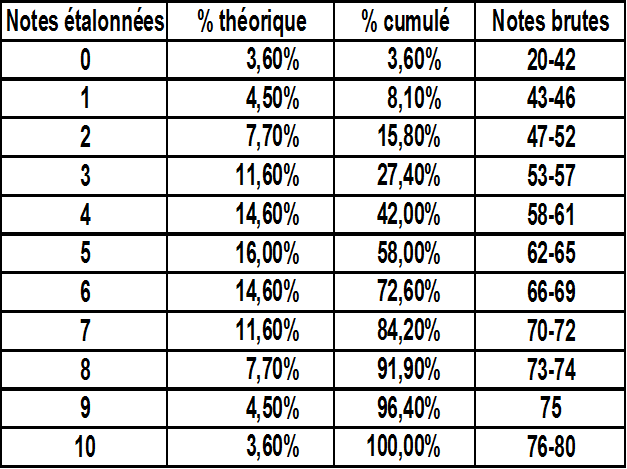 | Notes étalonnées | % théorique | % cumulé | Notes brutes |
|---|---|---|---|
| 0 | 3,60% | 3,60% | 20-42 |
| 1 | 4,50% | 8,10% | 43-46 |
| 2 | 7,70% | 15,80% | 47-52 |
| 3 | 11,60% | 27,40% | 53-57 |
| 4 | 14,60% | 42,00% | 58-61 |
| 5 | 16,00% | 58,00% | 62-65 |
| 6 | 14,60% | 72,60% | 66-69 |
| 7 | 11,60% | 84,20% | 70-72 |
| 8 | 7,70% | 91,90% | 73-74 |
| 9 | 4,50% | 96,40% | 75 |
| 10 | 3,60% | 100,00% | 76-80 |